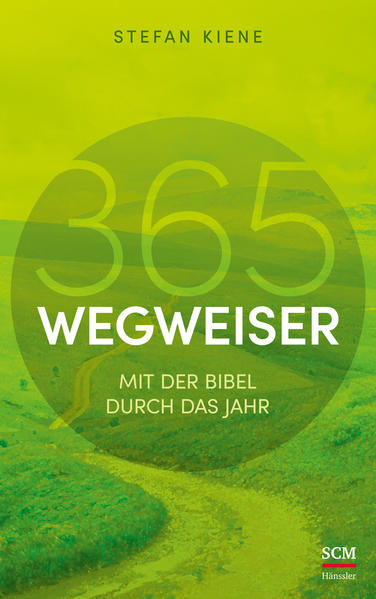 STEFAN KIENE

365

WEGWEISER

MIT DER BIBEL DURCH DAS JAHR

SCM
Hänssler